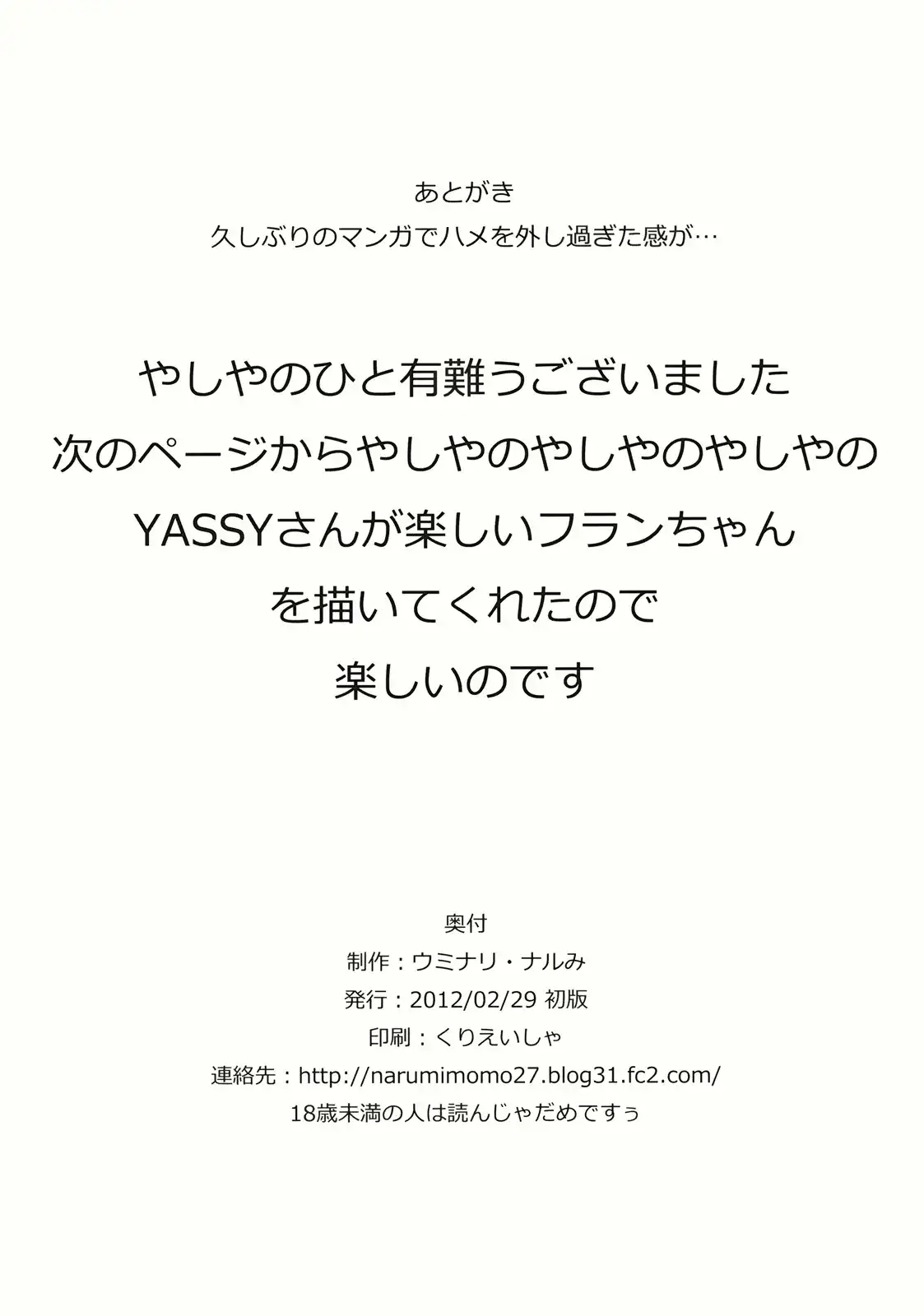 あとがき
久しぶりのマンガでハメを外し過ぎた感が…

やしやのひと有難うございました
次のページからやしやのやしやのやしやの
YASSYさんが楽しいフランちゃん
を描いてくれたので
楽しいのです

奥付
制作：ウミナリ・ナルみ
発行：2012/02/29 初版
印刷：くりえいしゃ
連絡先：http://narumimomo27.blog31.fc2.com/
18歳未満の人は読んじゃだめですぅ